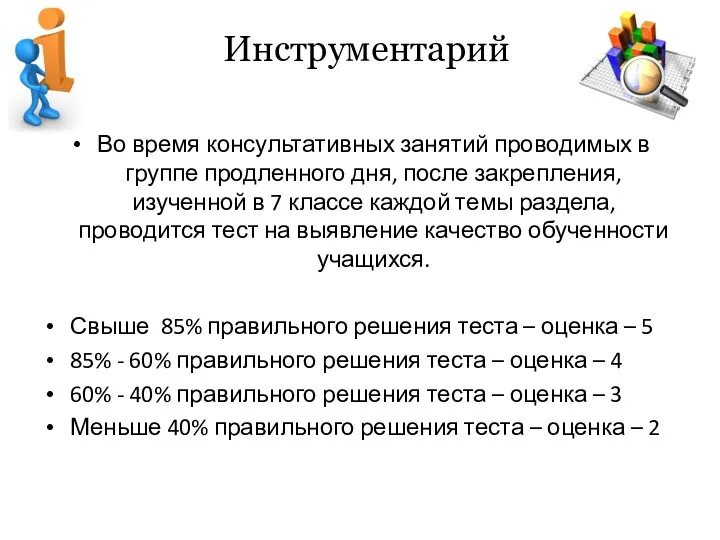 Инструментарий

• Во время консультативных занятий проводимых в группе продленного дня, после закрепления, изученной в 7 классе каждой темы раздела, проводится тест на выявление качество обученности учащихся.

• Свыше 85% правильного решения теста – оценка – 5
• 85% - 60% правильного решения теста – оценка – 4
• 60% - 40% правильного решения теста – оценка – 3
• Меньше 40% правильного решения теста – оценка – 2